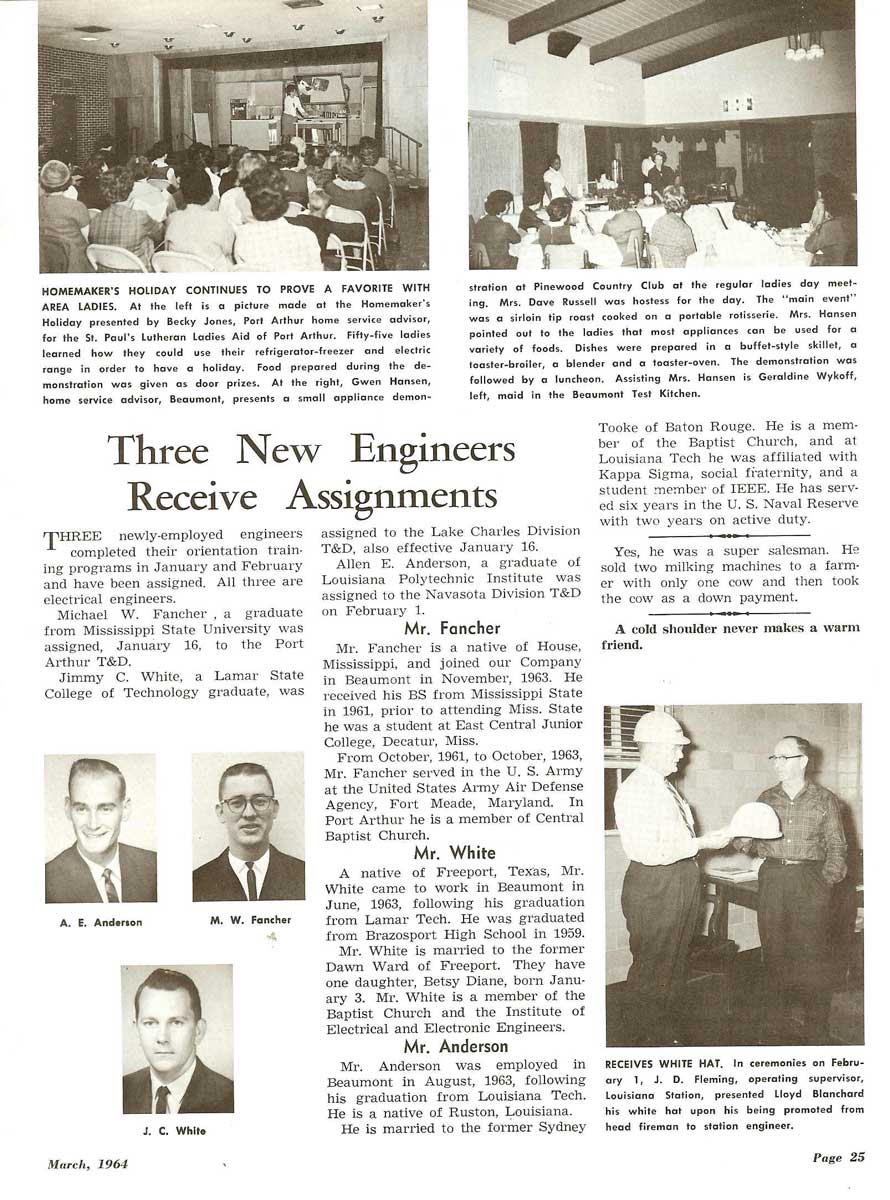 HOMEMAKER'S HOLIDAY CONTINUES TO PROVE A FAVORITE WITH AREA LADIES. At the left is a picture made at the Homemaker's Holiday presented by Becky Jones, Port Arthur home service advisor, for the St. Paul's Lutheran Ladies Aid of Port Arthur. Fifty-five ladies learned how they could use their refrigerator-freezer and electric range in order to have a holiday. Food prepared during the demonstration was given as door prizes. At the right, Gwen Hansen, home service advisor, Beaumont, presents a small appliance demonstration at Pinewood Country Club at the regular ladies day meeting. Mrs. Dave Russell was hostess for the day. The "main event" was a sirloin tip roast cooked on a portable rotisserie. Mrs. Hansen pointed out to the ladies that most appliances can be used for a variety of foods. Dishes were prepared in a buffet-style skillet, a toaster-broiler, a blender and a toaster-oven. The demonstration was followed by a luncheon. Assisting Mrs. Hansen is Geraldine Wykoff, left, maid in the Beaumont Test Kitchen.

Three New Engineers Receive Assignments

THREE newly-employed engineers completed their orientation training programs in January and February and have been assigned. All three are electrical engineers.

Michael W. Fancher , a graduate from Mississippi State University was assigned, January 16, to the Port Arthur T&D.

Jimmy C. White, a Lamar State College of Technology graduate, was assigned to the Lake Charles Division T&D, also effective January 16.

Allen E. Anderson, a graduate of Louisiana Polytechnic Institute was assigned to the Navasota Division T&D on February 1.

Mr. Fancher

Mr. Fancher is a native of House, Mississippi, and joined our Company in Beaumont in November, 1963. He received his BS from Mississippi State in 1961, prior to attending Miss. State he was a student at East Central Junior College, Decatur, Miss.

From October, 1961, to October, 1963, Mr. Fancher served in the U. S. Army at the United States Army Air Defense Agency, Fort Meade, Maryland. In Port Arthur he is a member of Central Baptist Church.

Mr. White

A native of Freeport, Texas, Mr. White came to work in Beaumont in June, 1963, following his graduation from Lamar Tech. He was graduated from Brazosport High School in 1959.

Mr. White is married to the former Dawn Ward of Freeport. They have one daughter, Betsy Diane, born January 3. Mr. White is a member of the Baptist Church and the Institute of Electrical and Electronic Engineers.

Mr. Anderson

Mr. Anderson was employed in Beaumont in August, 1963, following his graduation from Louisiana Tech. He is a native of Ruston, Louisiana.

He is married to the former Sydney Tooke of Baton Rouge. He is a member of the Baptist Church, and at Louisiana Tech he was affiliated with Kappa Sigma, social fraternity, and a student member of IEEE. He has served six years in the U. S. Naval Reserve with two years on active duty.

Yes, he was a super salesman. He sold two milking machines to a farmer with only one cow and then took the cow as a down payment.

A cold shoulder never makes a warm friend.

A. E. Anderson

M. W. Fancher

J. C. White

RECEIVES WHITE HAT. In ceremonies on February 1, J. D. Fleming, operating supervisor, Louisiana Station, presented Lloyd Blanchard his white hat upon his being promoted from head fireman to station engineer.

March, 1964

Page 25